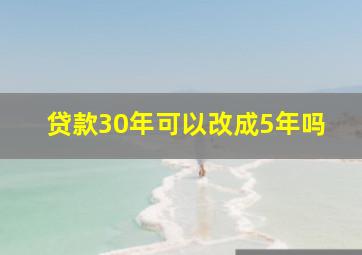 贷款30年可以改成5年吗